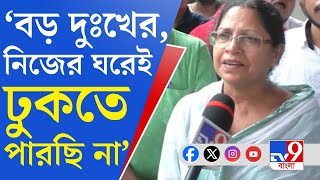 ‘বড় দুঃখের, নিজের ঘরেই ঢুকতে পারছি না’

TV9 বাংলা